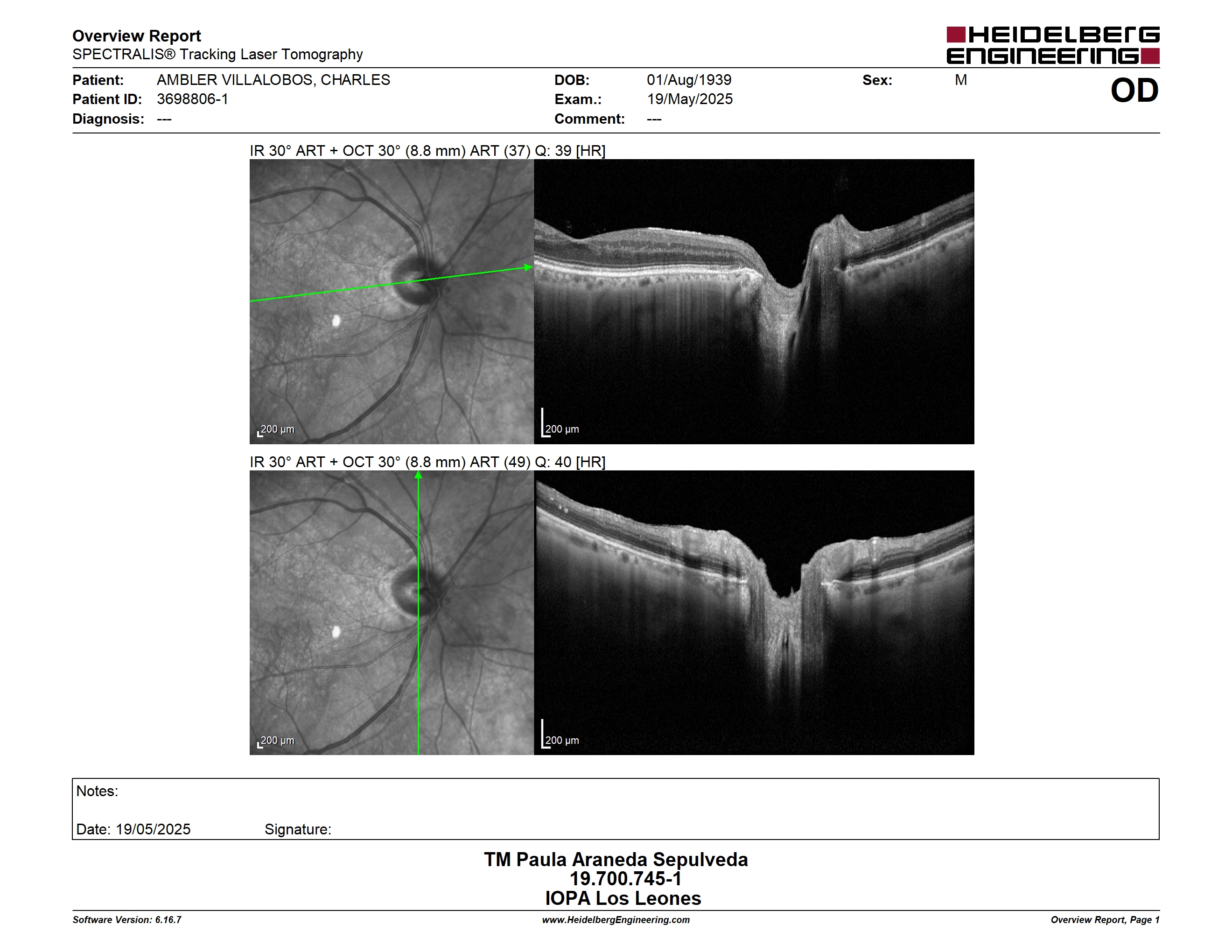 Overview Report
SPECTRALIS® Tracking Laser Tomography

HEIDELBERG ENGINEERING

Patient: AMBLER VILLALOBOS, CHARLES
Patient ID: 3698806-1
Diagnosis: ---
DOB: 01/Aug/1939
Exam.: 19/May/2025
Comment: ---
Sex: M

OD

IR 30° ART + OCT 30° (8.8 mm) ART (37) Q: 39 [HR]

200 µm

200 µm

IR 30° ART + OCT 30° (8.8 mm) ART (49) Q: 40 [HR]

200 µm

200 µm

Notes:

Date: 19/05/2025 Signature:

TM Paula Araneda Sepulveda
19.700.745-1
IOPA Los Leones

Software Version: 6.16.7
www.HeidelbergEngineering.com
Overview Report, Page 1